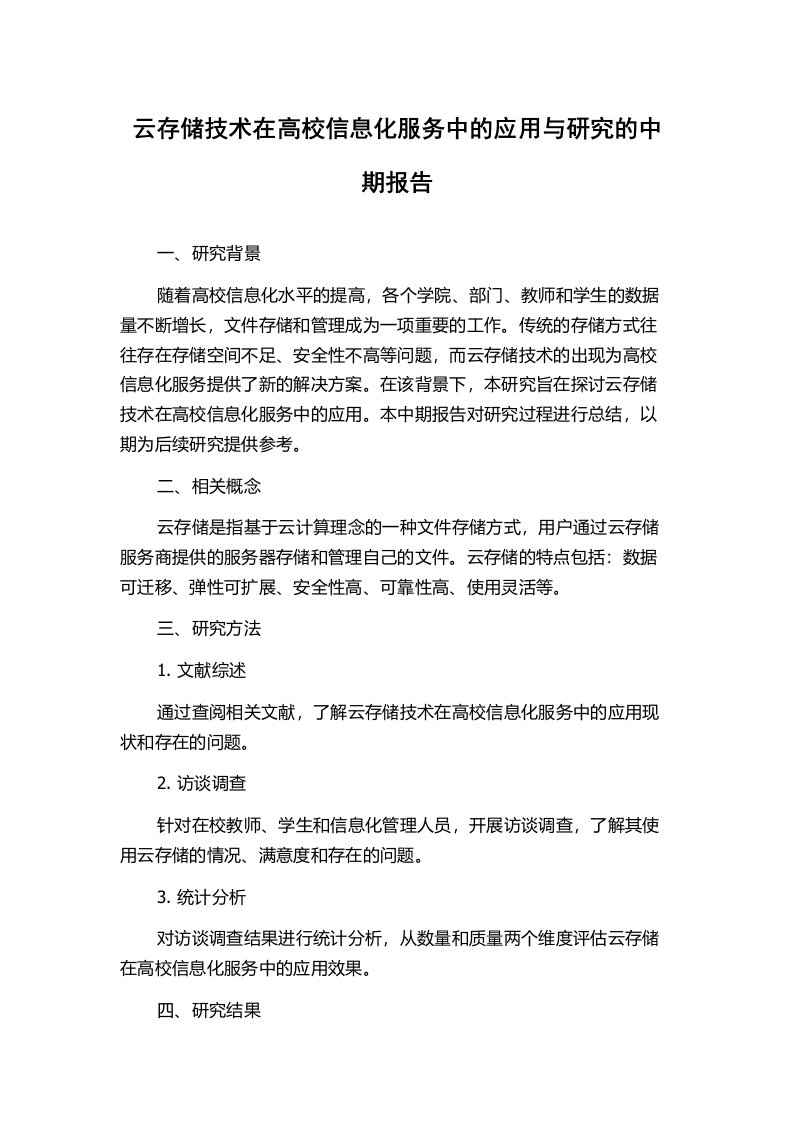 云存储技术在高校信息化服务中的应用与研究的中期报告

一、研究背景

随着高校信息化水平的提高，各个学院、部门、教师和学生的数据量不断增长，文件存储和管理成为一项重要的工作。传统的存储方式往往存在存储空间不足、安全性不高等问题，而云存储技术的出现为高校信息化服务提供了新的解决方案。在该背景下，本研究旨在探讨云存储技术在高校信息化服务中的应用。本中期报告对研究过程进行总结，以期为后续研究提供参考。

二、相关概念

云存储是指基于云计算理念的一种文件存储方式，用户通过云存储服务商提供的服务器存储和管理自己的文件。云存储的特点包括：数据可迁移、弹性可扩展、安全性高、可靠性高、使用灵活等。

三、研究方法

1. 文献综述

通过查阅相关文献，了解云存储技术在高校信息化服务中的应用现状和存在的问题。

2. 访谈调查

针对在校教师、学生和信息化管理人员，开展访谈调查，了解其使用云存储的情况、满意度和存在的问题。

3. 统计分析

对访谈调查结果进行统计分析，从数量和质量两个维度评估云存储在高校信息化服务中的应用效果。

四、研究结果